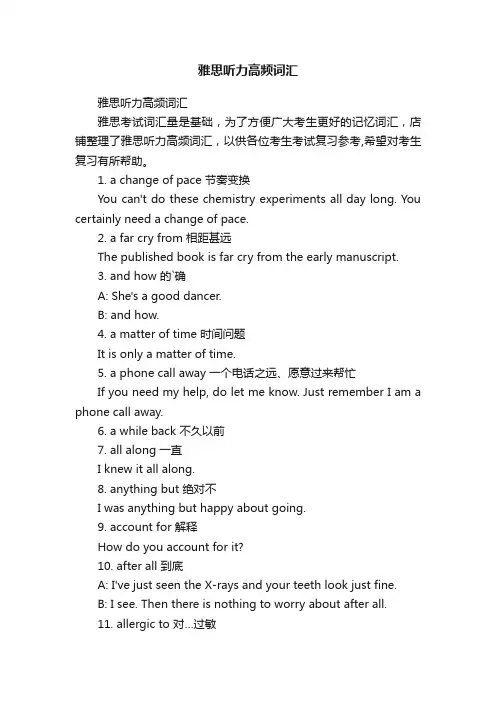 雅思听力高频词汇

雅思听力高频词汇

雅思考试词汇量是基础，为了方便广大考生更好的记忆词汇，店铺整理了雅思听力高频词汇，以供各位考生考试复习参考,希望对考生复习有所帮助。

1. a change of pace 节奏变换

You can't do these chemistry experiments all day long. You certainly need a change of pace.

2. a far cry from 相距甚远

The published book is far cry from the early manuscript.

3. and how 的`确

A: She's a good dancer.

B: and how.

4. a matter of time 时间问题

It is only a matter of time.

5. a phone call away 一个电话之远、愿意过来帮忙

If you need my help, do let me know. Just remember I am a phone call away.

6. a while back 不久以前

7. all along 一直

I knew it all along.

8. anything but 绝对不

I was anything but happy about going.

9. account for 解释

How do you account for it?

10. after all 到底

A: I've just seen the X-rays and your teeth look just fine.

B: I see. Then there is nothing to worry about after all.

11. allergic to 对...过敏